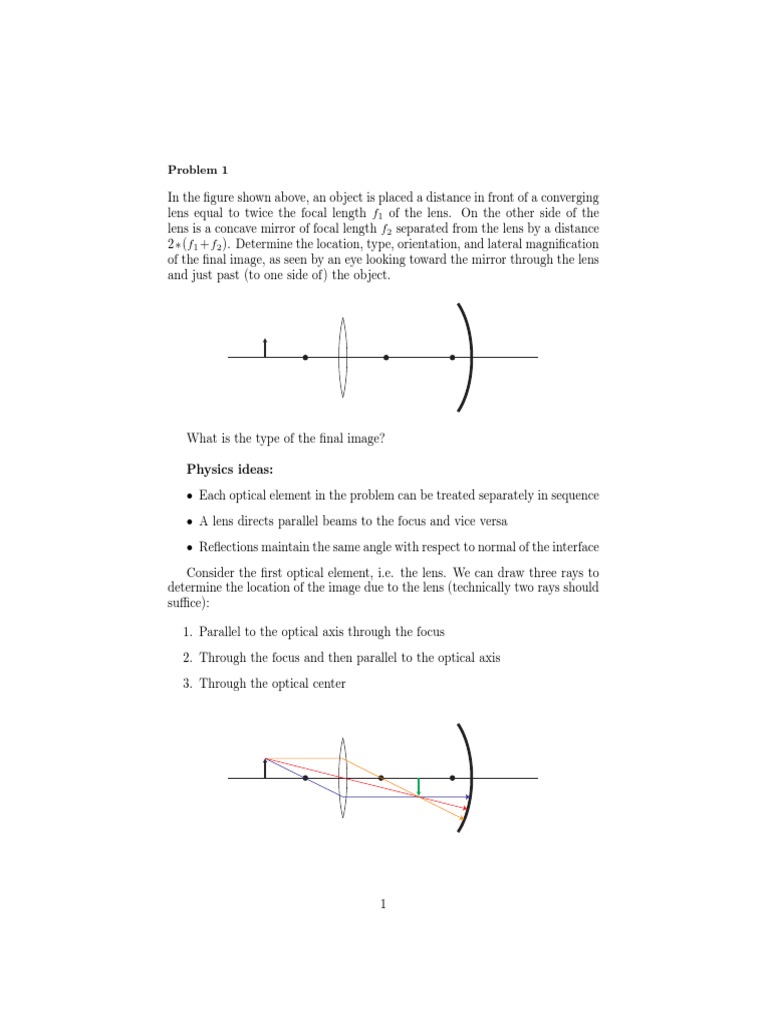 Problem 1

In the figure shown above, an object is placed a distance in front of a converging lens equal to twice the focal length $f_1$ of the lens. On the other side of the lens is a concave mirror of focal length $f_2$ separated from the lens by a distance $2*(f_1+f_2)$. Determine the location, type, orientation, and lateral magnification of the final image, as seen by an eye looking toward the mirror through the lens and just past (to one side of) the object.

What is the type of the final image?

Physics ideas:

• Each optical element in the problem can be treated separately in sequence

• A lens directs parallel beams to the focus and vice versa

• Reflections maintain the same angle with respect to normal of the interface

Consider the first optical element, i.e. the lens. We can draw three rays to determine the location of the image due to the lens (technically two rays should suffice):

1. Parallel to the optical axis through the focus

2. Through the focus and then parallel to the optical axis

3. Through the optical center

1